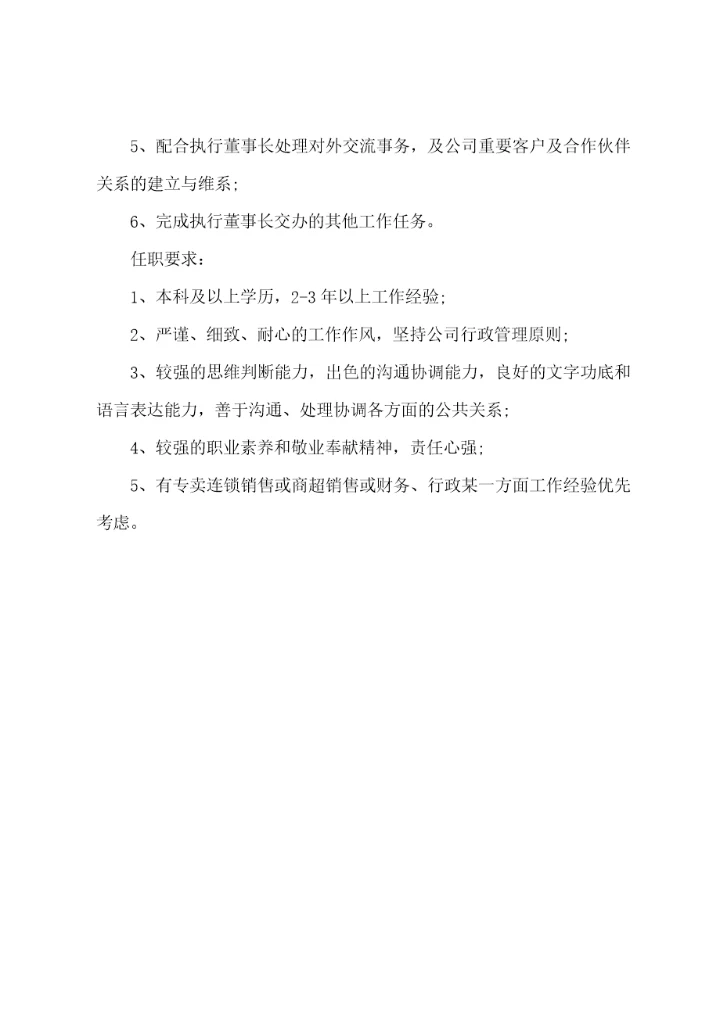 5、配合执行董事长处理对外交流事务，及公司重要客户及合作伙伴关系的建立与维系；

6、完成执行董事长交办的其他工作任务。

任职要求：

1、本科及以上学历，2-3年以上工作经验；

2、严谨、细致、耐心的工作作风，坚持公司行政管理原则；

3、较强的思维判断能力，出色的沟通协调能力，良好的文字功底和语言表达能力，善于沟通、处理协调各方面的公共关系；

4、较强的职业素养和敬业奉献精神，责任心强；

5、有专卖连锁销售或商超销售或财务、行政某一方面工作经验优先考虑。